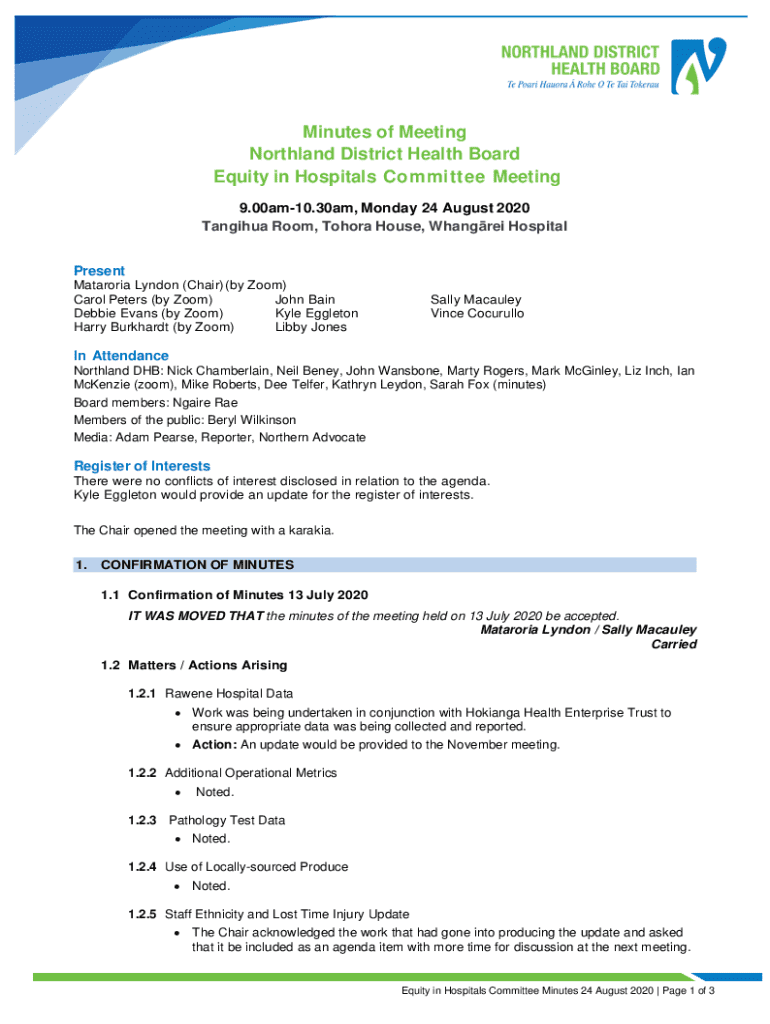 NORTHLAND DISTRICT HEALTH BOARD
Te Poari Hauora Ā Rohe O Te Tai Tokerau

Minutes of Meeting
Northland District Health Board
Equity in Hospitals Committee Meeting

9.00am-10.30am, Monday 24 August 2020
Tangihua Room, Tohora House, Whangārei Hospital

Present
Mataroria Lyndon (Chair) (by Zoom)
Carol Peters (by Zoom)
Debbie Evans (by Zoom)
Harry Burkhardt (by Zoom)

John Bain
Kyle Eggleton
Libby Jones

Sally Macauley
Vince Cocurullo

In Attendance
Northland DHB: Nick Chamberlain, Neil Beney, John Wansbone, Marty Rogers, Mark McGinley, Liz Inch, Ian McKenzie (zoom), Mike Roberts, Dee Telfer, Kathryn Leydon, Sarah Fox (minutes)
Board members: Ngaire Rae
Members of the public: Beryl Wilkinson
Media: Adam Pearse, Reporter, Northern Advocate

Register of Interests
There were no conflicts of interest disclosed in relation to the agenda.
Kyle Eggleton would provide an update for the register of interests.

The Chair opened the meeting with a karakia.

1. CONFIRMATION OF MINUTES

1.1 Confirmation of Minutes 13 July 2020
IT WAS MOVED THAT the minutes of the meeting held on 13 July 2020 be accepted.
Mataroria Lyndon / Sally Macauley
Carried

1.2 Matters / Actions Arising

1.2.1 Rawene Hospital Data
• Work was being undertaken in conjunction with Hokianga Health Enterprise Trust to ensure appropriate data was being collected and reported.
• Action: An update would be provided to the November meeting.

1.2.2 Additional Operational Metrics
• Noted.

1.2.3 Pathology Test Data
• Noted.

1.2.4 Use of Locally-sourced Produce
• Noted.

1.2.5 Staff Ethnicity and Lost Time Injury Update
• The Chair acknowledged the work that had gone into producing the update and asked that it be included as an agenda item with more time for discussion at the next meeting.

Equity in Hospitals Committee Minutes 24 August 2020 | Page 1 of 3